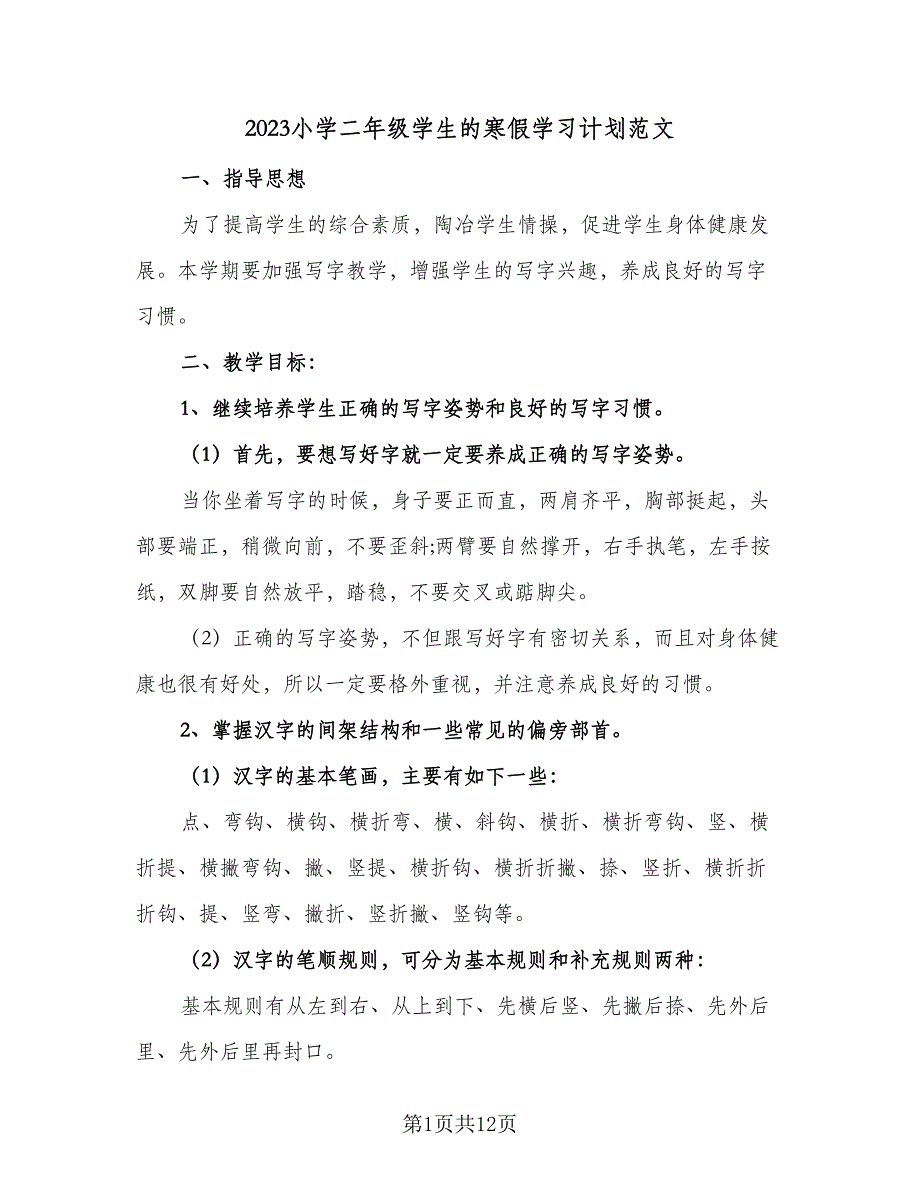 2023小学二年级学生的寒假学习计划范文

一、指导思想

为了提高学生的综合素质，陶冶学生情操，促进学生身体健康发展。本学期要加强写字教学，增强学生的写字兴趣，养成良好的写字习惯。

二、教学目标：

1、继续培养学生正确的写字姿势和良好的写字习惯。

（1）首先，要想写好字就一定要养成正确的写字姿势。

当你坐着写字的时候，身子要正而直，两肩齐平，胸部挺起，头部要端正，稍微向前，不要歪斜;两臂要自然撑开，右手执笔，左手按纸，双脚要自然放平，踏稳，不要交叉或踮脚尖。

（2）正确的写字姿势，不但跟写好字有密切关系，而且对身体健康也很有好处，所以一定要格外重视，并注意养成良好的习惯。

2、掌握汉字的间架结构和一些常见的偏旁部首。

（1）汉字的基本笔画，主要有如下一些：

点、弯钩、横钩、横折弯、横、斜钩、横折、横折弯钩、竖、横折提、横撇弯钩、撇、竖提、横折钩、横折折撇、捺、竖折、横折折折钩、提、竖弯、撇折、竖折撇、竖钩等。

（2）汉字的笔顺规则，可分为基本规则和补充规则两种：

基本规则有从左到右、从上到下、先横后竖、先撇后捺、先外后里、先外后里再封口。

第1页共12页